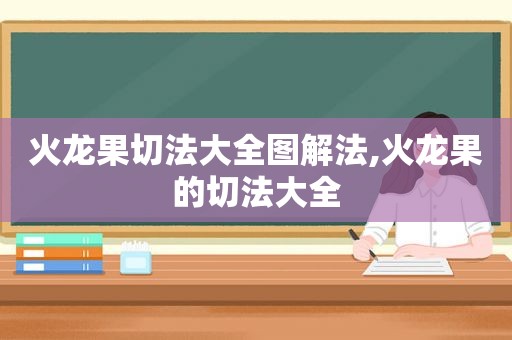 火龙果切法大全图解法,火龙果的切法大全